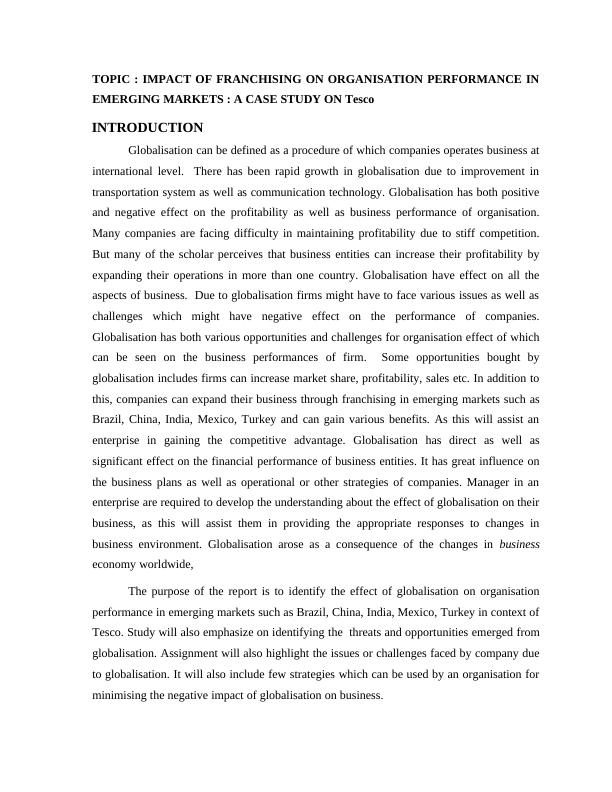 TOPIC : IMPACT OF FRANCHISING ON ORGANISATION PERFORMANCE IN EMERGING MARKETS : A CASE STUDY ON Tesco

INTRODUCTION

Globalisation can be defined as a procedure of which companies operates business at international level. There has been rapid growth in globalisation due to improvement in transportation system as well as communication technology. Globalisation has both positive and negative effect on the profitability as well as business performance of organisation. Many companies are facing difficulty in maintaining profitability due to stiff competition. But many of the scholar perceives that business entities can increase their profitability by expanding their operations in more than one country. Globalisation have effect on all the aspects of business. Due to globalisation firms might have to face various issues as well as challenges which might have negative effect on the performance of companies. Globalisation has both various opportunities and challenges for organisation effect of which can be seen on the business performances of firm. Some opportunities bought by globalisation includes firms can increase market share, profitability, sales etc. In addition to this, companies can expand their business through franchising in emerging markets such as Brazil, China, India, Mexico, Turkey and can gain various benefits. As this will assist an enterprise in gaining the competitive advantage. Globalisation has direct as well as significant effect on the financial performance of business entities. It has great influence on the business plans as well as operational or other strategies of companies. Manager in an enterprise are required to develop the understanding about the effect of globalisation on their business, as this will assist them in providing the appropriate responses to changes in business environment. Globalisation arose as a consequence of the changes in business economy worldwide,

The purpose of the report is to identify the effect of globalisation on organisation performance in emerging markets such as Brazil, China, India, Mexico, Turkey in context of Tesco. Study will also emphasize on identifying the threats and opportunities emerged from globalisation. Assignment will also highlight the issues or challenges faced by company due to globalisation. It will also include few strategies which can be used by an organisation for minimising the negative impact of globalisation on business.